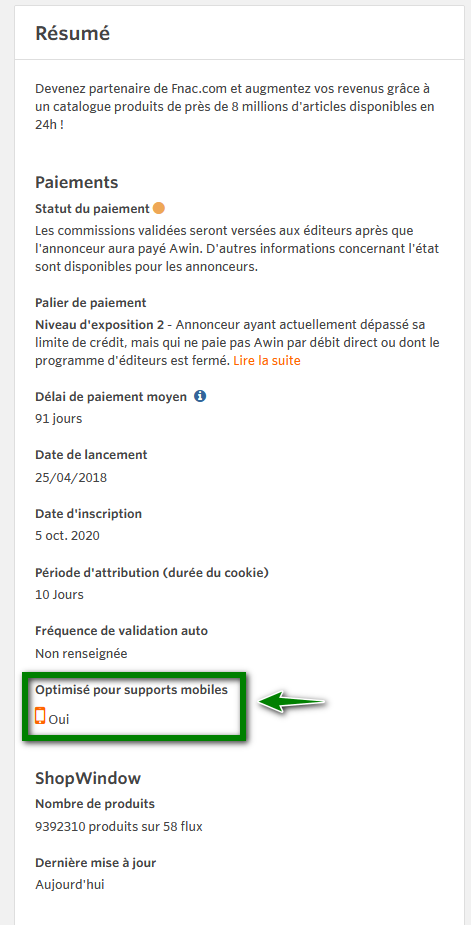 Résumé

Devenez partenaire de Fnac.com et augmentez vos revenus grâce à un catalogue produits de près de 8 millions d'articles disponibles en 24h !

Paiements

Statut du paiement

Les commissions validées seront versées aux éditeurs après que l'annonceur aura payé Awin. D'autres informations concernant l'état sont disponibles pour les annonceurs.

Palier de paiement

Niveau d'exposition 2 - Annonceur ayant actuellement dépassé sa limite de crédit, mais qui ne paie pas Awin par débit direct ou dont le programme d'éditeurs est fermé. Lire la suite

Délai de paiement moyen

91 jours

Date de lancement

25/04/2018

Date d'inscription

5 oct. 2020

Période d'attribution (durée du cookie)

10 Jours

Fréquence de validation auto

Non renseignée

Optimisé pour supports mobiles

Oui

ShopWindow

Nombre de produits

9392310 produits sur 58 flux

Dernière mise à jour

Aujourd'hui